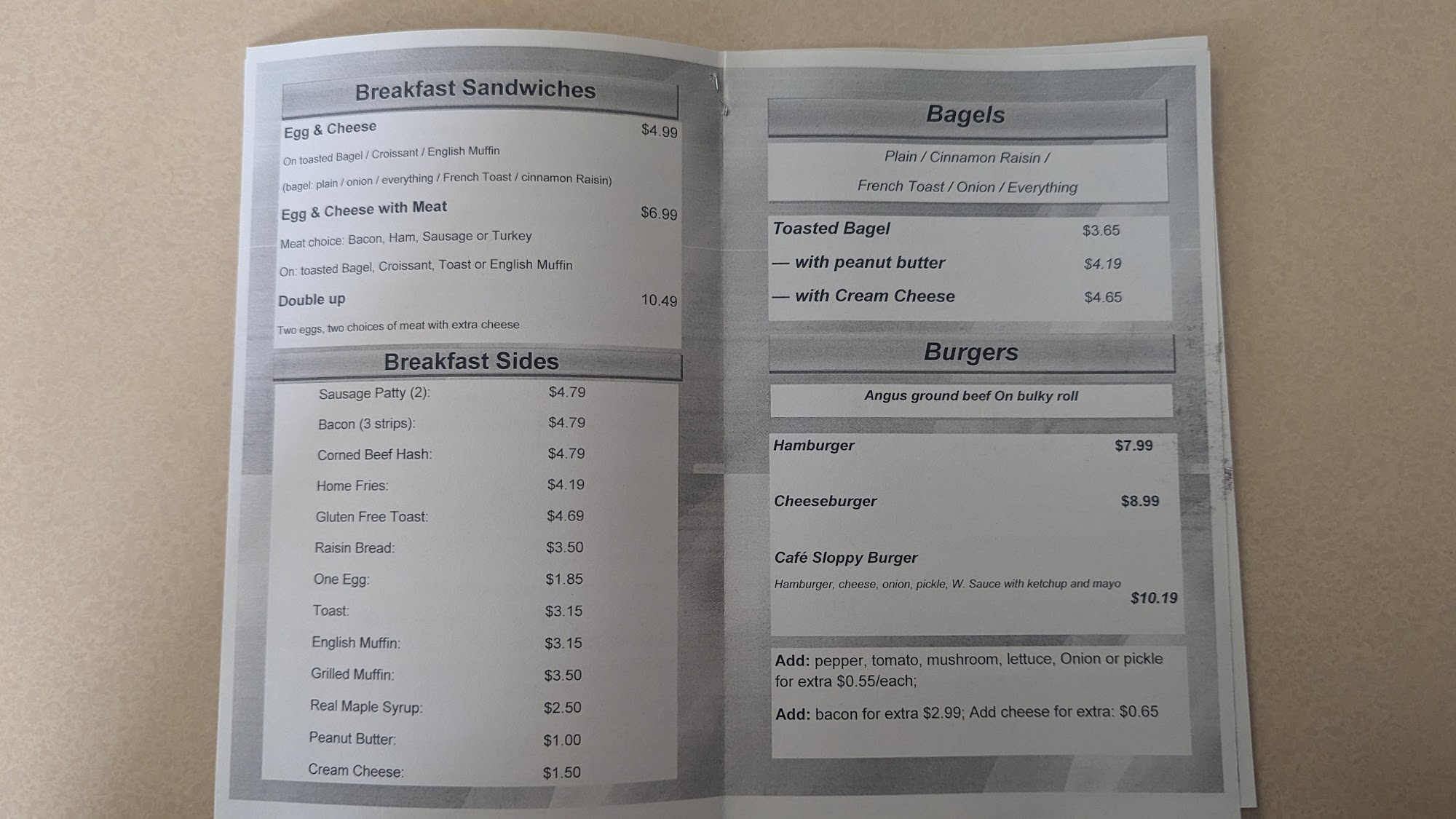 Breakfast Sandwiches

Egg & Cheese $4.99

On toasted Bagel / Croissant / English Muffin

(bagel: plain / onion / everything / French Toast / cinnamon Raisin)

Egg & Cheese with Meat $6.99

Meat choice: Bacon, Ham, Sausage or Turkey

On: toasted Bagel, Croissant, Toast or English Muffin

Double up 10.49

Two eggs, two choices of meat with extra cheese

Breakfast Sides

Sausage Patty (2): $4.79

Bacon (3 strips): $4.79

Corned Beef Hash: $4.79

Home Fries: $4.19

Gluten Free Toast: $4.69

Raisin Bread: $3.50

One Egg: $1.85

Toast: $3.15

English Muffin: $3.15

Grilled Muffin: $3.50

Real Maple Syrup: $2.50

Peanut Butter: $1.00

Cream Cheese: $1.50

Bagels

Plain / Cinnamon Raisin /

French Toast / Onion / Everything

Toasted Bagel $3.65

— with peanut butter $4.19

— with Cream Cheese $4.65

Burgers

Angus ground beef On bulky roll

Hamburger $7.99

Cheeseburger $8.99

Café Sloppy Burger

Hamburger, cheese, onion, pickle, W. Sauce with ketchup and mayo

$10.19

Add: pepper, tomato, mushroom, lettuce, Onion or pickle for extra $0.55/each;

Add: bacon for extra $2.99; Add cheese for extra: $0.65